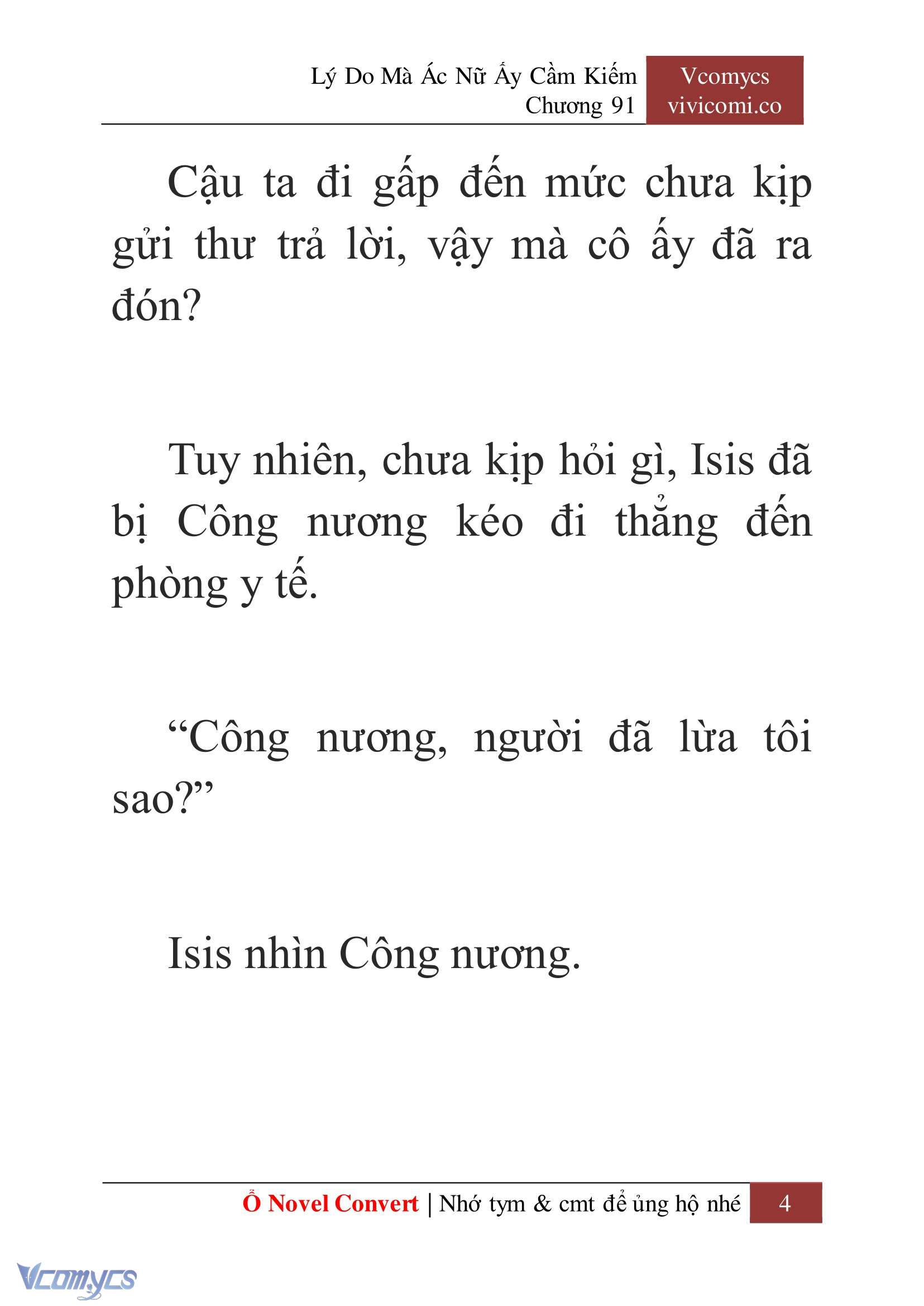 Lý Do Mà Ác Nữ Ấy Cầm Kiếm
Chương 91

Vcomycs
vivicomi.co

Cậu ta đi gấp đến mức chưa kịp gửi thư trả lời, vậy mà cô ấy đã ra đón?

Tuy nhiên, chưa kịp hỏi gì, Isis đã bị Công nương kéo đi thẳng đến phòng y tế.

“Công nương, người đã lừa tôi sao?”

Isis nhìn Công nương.

Ổ Novel Convert | Nhớ tym & cmt để ủng hộ nhé 4

Vcomycs